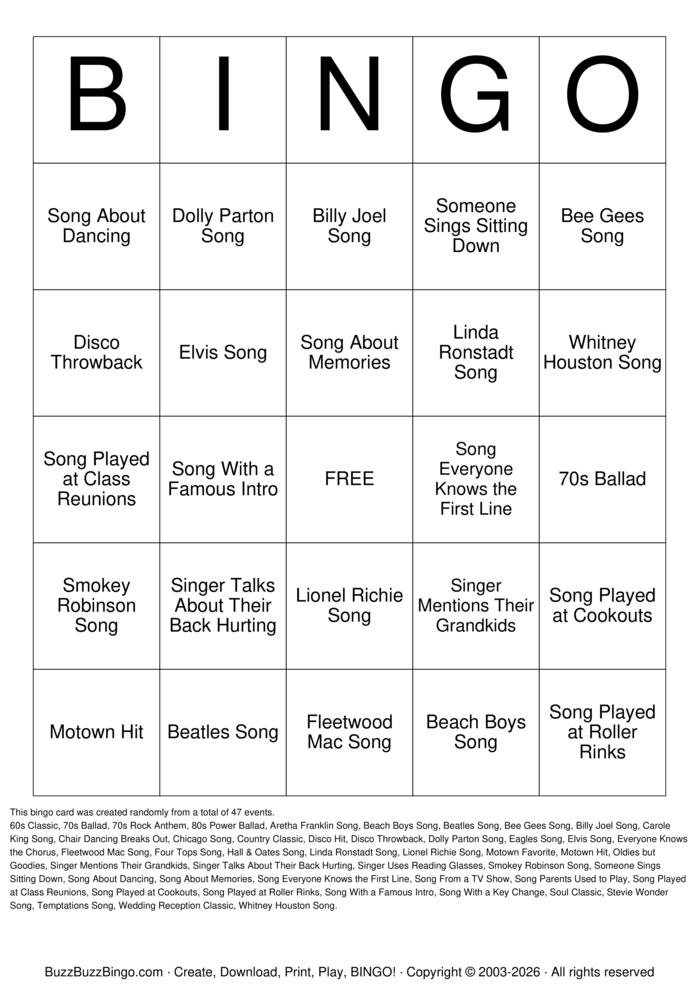 | B | I | N | G | O |
|---|---|---|---|---|
| Song About Dancing | Dolly Parton Song | Billy Joel Song | Someone Sings Sitting Down | Bee Gees Song |
| Disco Throwback | Elvis Song | Song About Memories | Linda Ronstadt Song | Whitney Houston Song |
| Song Played at Class Reunions | Song With a Famous Intro | FREE | Song Everyone Knows the First Line | 70s Ballad |
| Smokey Robinson Song | Singer Talks About Their Back Hurting | Lionel Richie Song | Singer Mentions Their Grandkids | Song Played at Cookouts |
| Motown Hit | Beatles Song | Fleetwood Mac Song | Beach Boys Song | Song Played at Roller Rinks |

This bingo card was created randomly from a total of 47 events.
60s Classic, 70s Ballad, 70s Rock Anthem, 80s Power Ballad, Aretha Franklin Song, Beach Boys Song, Beatles Song, Bee Gees Song, Billy Joel Song, Carole King Song, Chair Dancing Breaks Out, Chicago Song, Country Classic, Disco Hit, Disco Throwback, Dolly Parton Song, Eagles Song, Elvis Song, Everyone Knows the Chorus, Fleetwood Mac Song, Four Tops Song, Hall & Oates Song, Linda Ronstadt Song, Lionel Richie Song, Motown Favorite, Motown Hit, Oldies but Goodies, Singer Mentions Their Grandkids, Singer Talks About Their Back Hurting, Singer Uses Reading Glasses, Smokey Robinson Song, Someone Sings Sitting Down, Song About Dancing, Song About Memories, Song Everyone Knows the First Line, Song From a TV Show, Song Parents Used to Play, Song Played at Class Reunions, Song Played at Cookouts, Song Played at Roller Rinks, Song With a Famous Intro, Song With a Key Change, Soul Classic, Stevie Wonder Song, Temptations Song, Wedding Reception Classic, Whitney Houston Song.

BuzzBuzzBingo.com · Create, Download, Print, Play, BINGO! · Copyright © 2003-2026 · All rights reserved